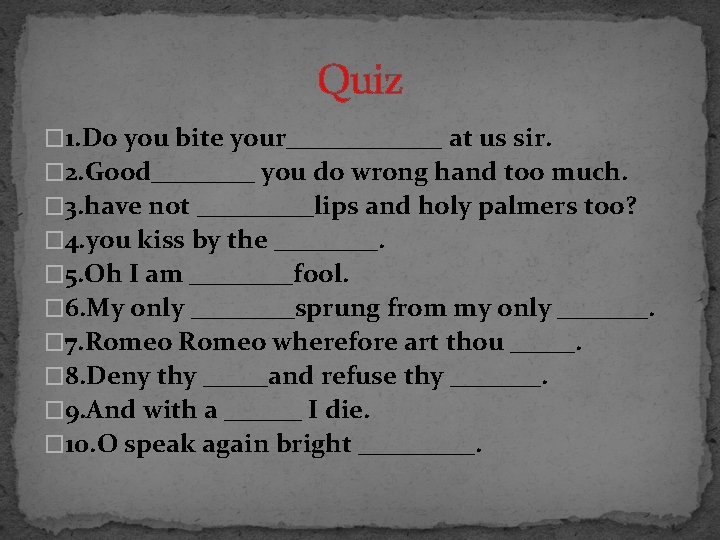 Quiz

1.Do you bite your____________ at us sir.
2.Good________ you do wrong hand too much.
3.have not _________lips and holy palmers too?
4.you kiss by the ________.
5.Oh I am ________fool.
6.My only ________sprung from my only _______.
7.Romeo Romeo wherefore art thou _____.
8.Deny thy _____and refuse thy _______.
9.And with a ______ I die.
10.O speak again bright _________.